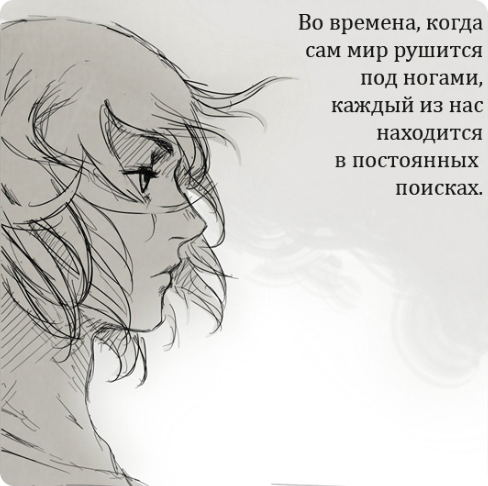 Во времена, когда сам мир рушится под ногами, каждый из нас находится в постоянных поисках.